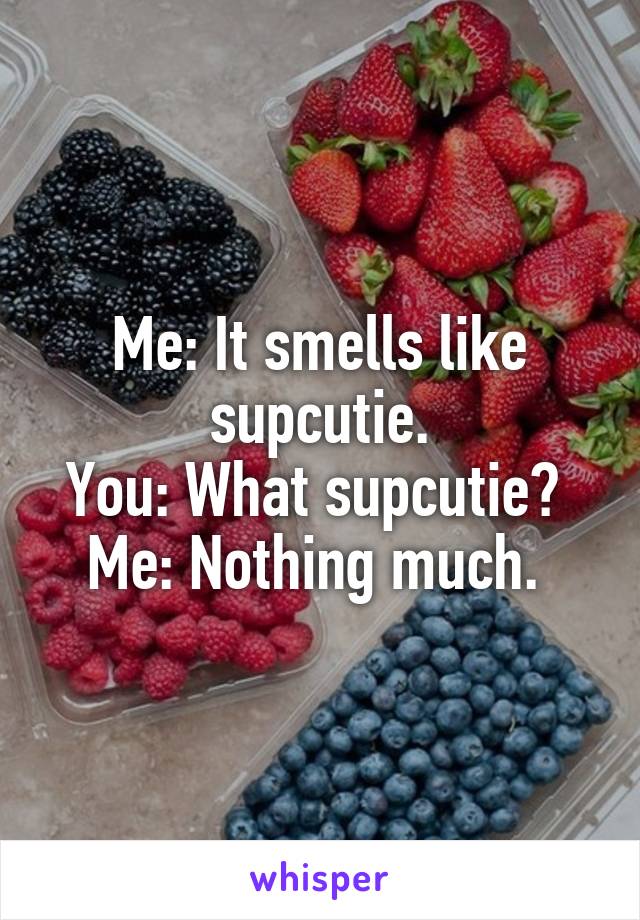 Me: It smells like supcutie.
You: What supcutie?
Me: Nothing much.

whisper